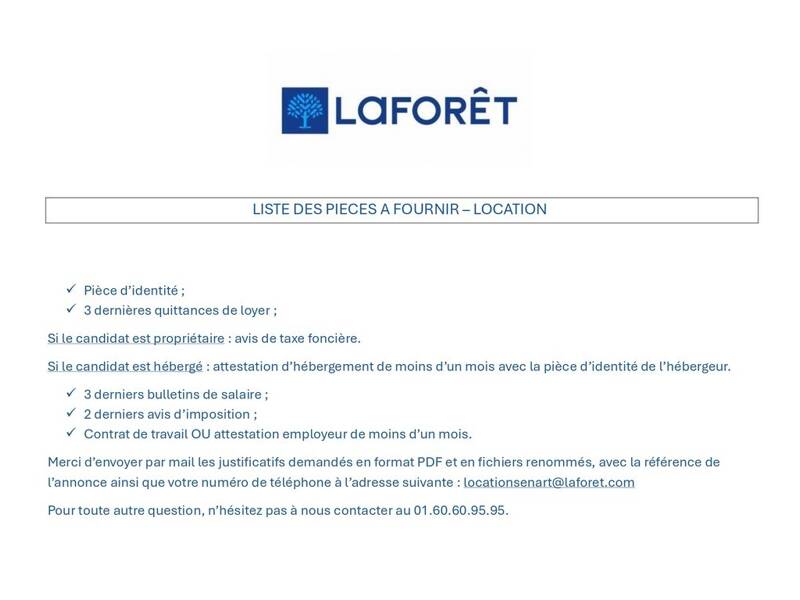 LAFORÊT

LISTE DES PIECES A FOURNIR – LOCATION

✓ Pièce d'identité ;
✓ 3 dernières quittances de loyer ;

Si le candidat est propriétaire : avis de taxe foncière.

Si le candidat est hébergé : attestation d'hébergement de moins d'un mois avec la pièce d'identité de l'hébergeur.

✓ 3 derniers bulletins de salaire ;
✓ 2 derniers avis d'imposition ;
✓ Contrat de travail OU attestation employeur de moins d'un mois.

Merci d'envoyer par mail les justificatifs demandés en format PDF et en fichiers renommés, avec la référence de l'annonce ainsi que votre numéro de téléphone à l'adresse suivante : locationsenart@laforet.com

Pour toute autre question, n'hésitez pas à nous contacter au 01.60.60.95.95.